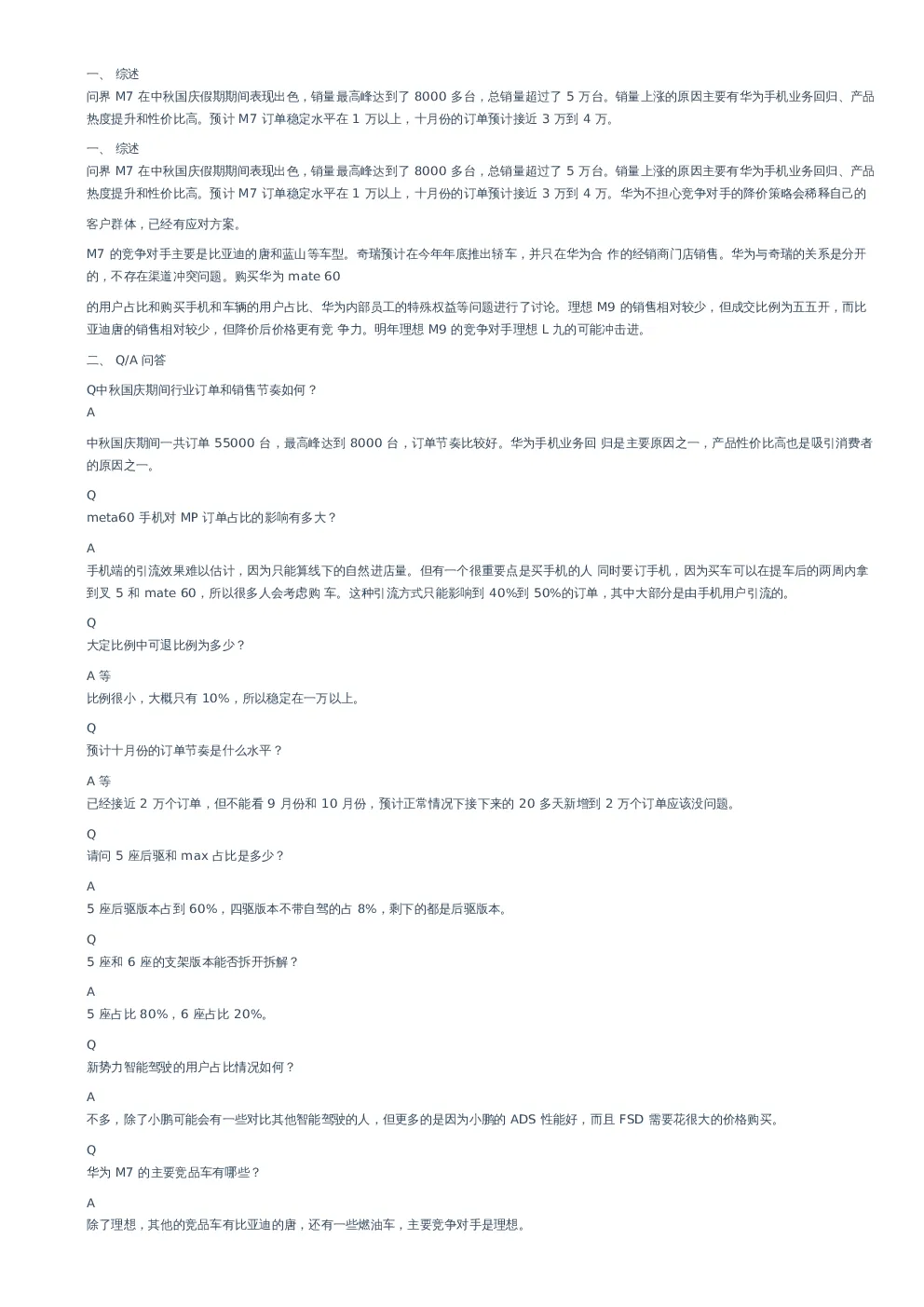 一、 综述
问界 M7 在中秋国庆假期期间表现出色，销量最高峰达到了 8000 多台，总销量超过了 5 万台。销量上涨的原因主要有华为手机业务回归、产品热度提升和性价比高。预计 M7 订单稳定水平在 1 万以上，十月份的订单预计接近 3 万到 4 万。

一、 综述
问界 M7 在中秋国庆假期期间表现出色，销量最高峰达到了 8000 多台，总销量超过了 5 万台。销量上涨的原因主要有华为手机业务回归、产品热度提升和性价比高。预计 M7 订单稳定水平在 1 万以上，十月份的订单预计接近 3 万到 4 万。华为不担心竞争对手的降价策略会稀释自己的

客户群体，已经有应对方案。

M7 的竞争对手主要是比亚迪的唐和蓝山等车型。奇瑞预计在今年年底推出轿车，并只在华为合 作的经销商门店销售。华为与奇瑞的关系是分开的，不存在渠道冲突问题。购买华为 mate 60

的用户占比和购买手机和车辆的用户占比、华为内部员工的特殊权益等问题进行了讨论。理想 M9 的销售相对较少，但成交比例为五五开，而比亚迪唐的销售相对较少，但降价后价格更有竞 争力。明年理想 M9 的竞争对手理想 L 九的可能冲击进。

二、 Q/A 问答

Q中秋国庆期间行业订单和销售节奏如何？
A

中秋国庆期间一共订单 55000 台，最高峰达到 8000 台，订单节奏比较好。华为手机业务回 归是主要原因之一，产品性价比高也是吸引消费者的原因之一。

Q
meta60 手机对 MP 订单占比的影响有多大？

A
手机端的引流效果难以估计，因为只能算线下的自然进店量。但有一个很重要点是买手机的人 同时要订手机，因为买车可以在提车后的两周内拿到叉 5 和 mate 60，所以很多人会考虑购 车。这种引流方式只能影响到 40%到 50%的订单，其中大部分是由手机用户引流的。

Q
大定比例中可退比例为多少？

A 等
比例很小，大概只有 10%，所以稳定在一万以上。

Q
预计十月份的订单节奏是什么水平？

A 等
已经接近 2 万个订单，但不能看 9 月份和 10 月份，预计正常情况下接下来的 20 多天新增到 2 万个订单应该没问题。

Q
请问 5 座后驱和 max 占比是多少？

A
5 座后驱版本占到 60%，四驱版本不带自驾的占 8%，剩下的都是后驱版本。

Q
5 座和 6 座的支架版本能否拆开拆解？

A
5 座占比 80%，6 座占比 20%。

Q
新势力智能驾驶的用户占比情况如何？

A
不多，除了小鹏可能会有一些对比其他智能驾驶的人，但更多的是因为小鹏的 ADS 性能好，而且 FSD 需要花很大的价格购买。

Q
华为 M7 的主要竞品车有哪些？

A
除了理想，其他的竞品车有比亚迪的唐，还有一些燃油车，主要竞争对手是理想。